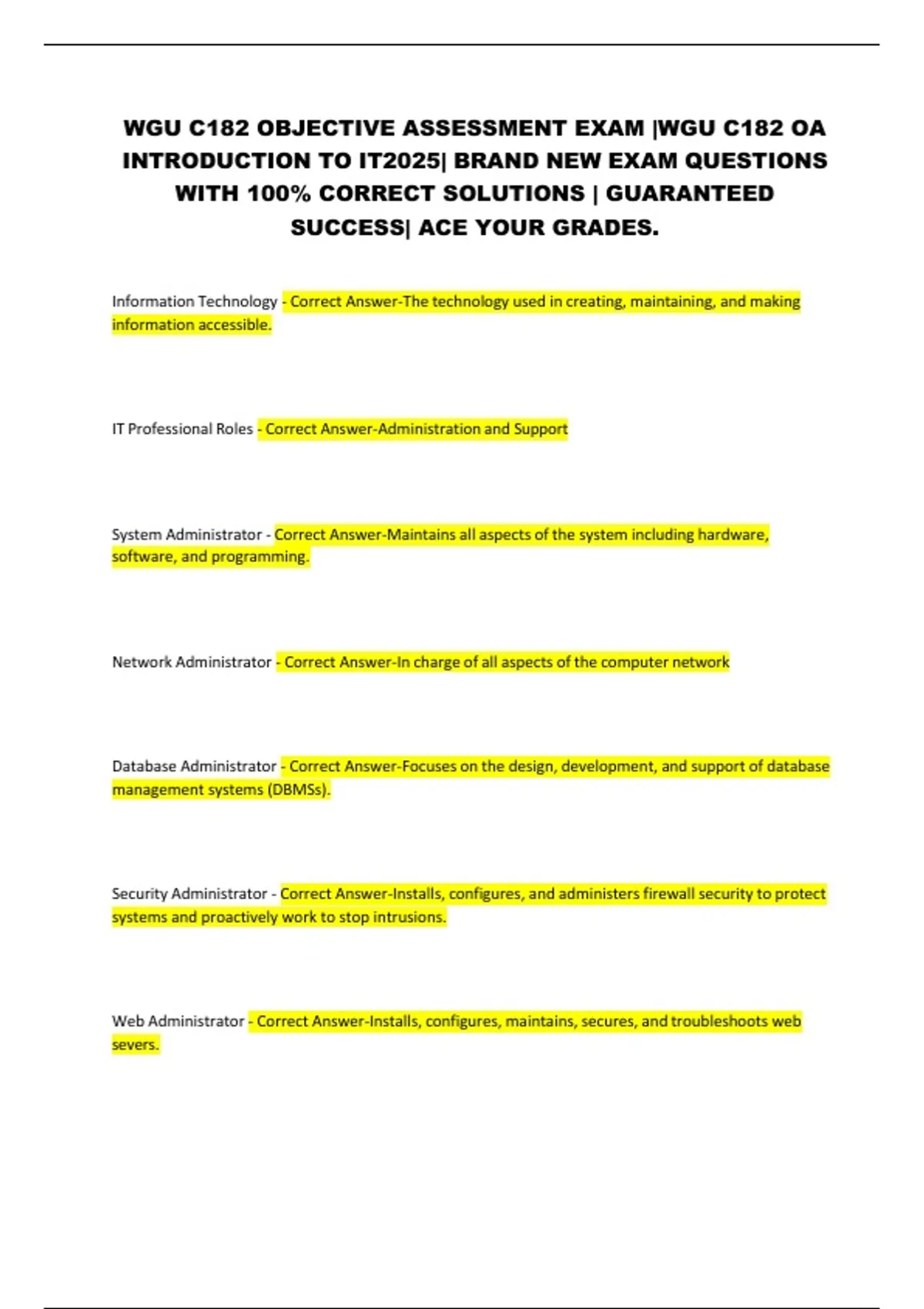 WGU C182 OBJECTIVE ASSESSMENT EXAM |WGU C182 OA INTRODUCTION TO IT2025| BRAND NEW EXAM QUESTIONS WITH 100% CORRECT SOLUTIONS | GUARANTEED SUCCESS| ACE YOUR GRADES.

Information Technology - Correct Answer-The technology used in creating, maintaining, and making information accessible.

IT Professional Roles - Correct Answer-Administration and Support

System Administrator - Correct Answer-Maintains all aspects of the system including hardware, software, and programming.

Network Administrator - Correct Answer-In charge of all aspects of the computer network

Database Administrator - Correct Answer-Focuses on the design, development, and support of database management systems (DBMSs).

Security Administrator - Correct Answer-Installs, configures, and administers firewall security to protect systems and proactively work to stop intrusions.

Web Administrator - Correct Answer-Installs, configures, maintains, secures, and troubleshoots web severs.